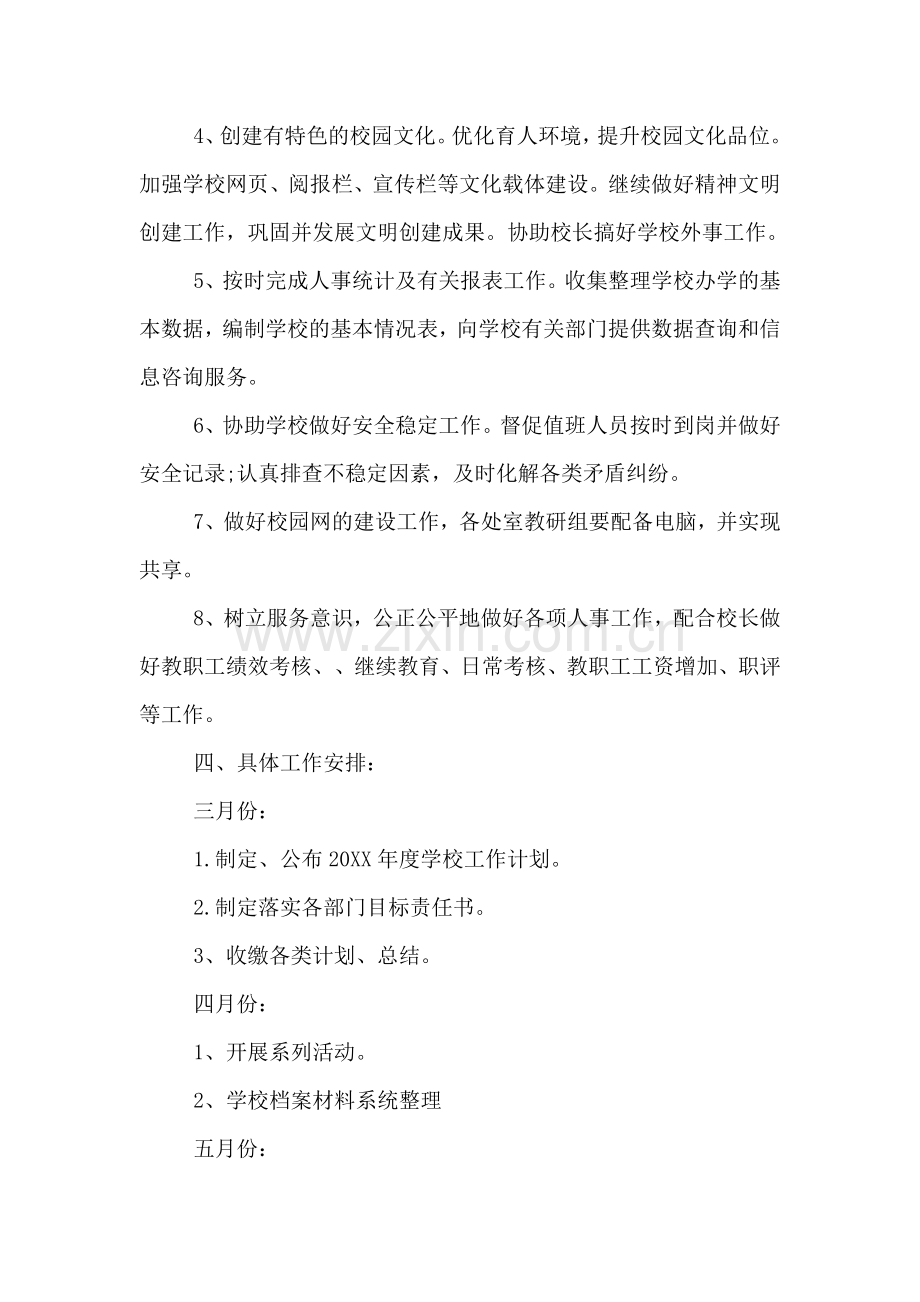 4、创建有特色的校园文化。优化育人环境，提升校园文化品位。加强学校网页、阅报栏、宣传栏等文化载体建设。继续做好精神文明创建工作，巩固并发展文明创建成果。协助校长搞好学校外事工作。

5、按时完成人事统计及有关报表工作。收集整理学校办学的基本数据，编制学校的基本情况表，向学校有关部门提供数据查询和信息咨询服务。

6、协助学校做好安全稳定工作。督促值班人员按时到岗并做好安全记录;认真排查不稳定因素，及时化解各类矛盾纠纷。

7、做好校园网的建设工作，各处室教研组要配备电脑，并实现共享。

8、树立服务意识，公正公平地做好各项人事工作，配合校长做好教职工绩效考核、、继续教育、日常考核、教职工工资增加、职评等工作。

四、具体工作安排：

三月份：

1.制定、公布20XX年度学校工作计划。

2.制定落实各部门目标责任书。

3、收缴各类计划、总结。

四月份：

1、开展系列活动。

2、学校档案材料系统整理

五月份：

www.zixin.com.cn